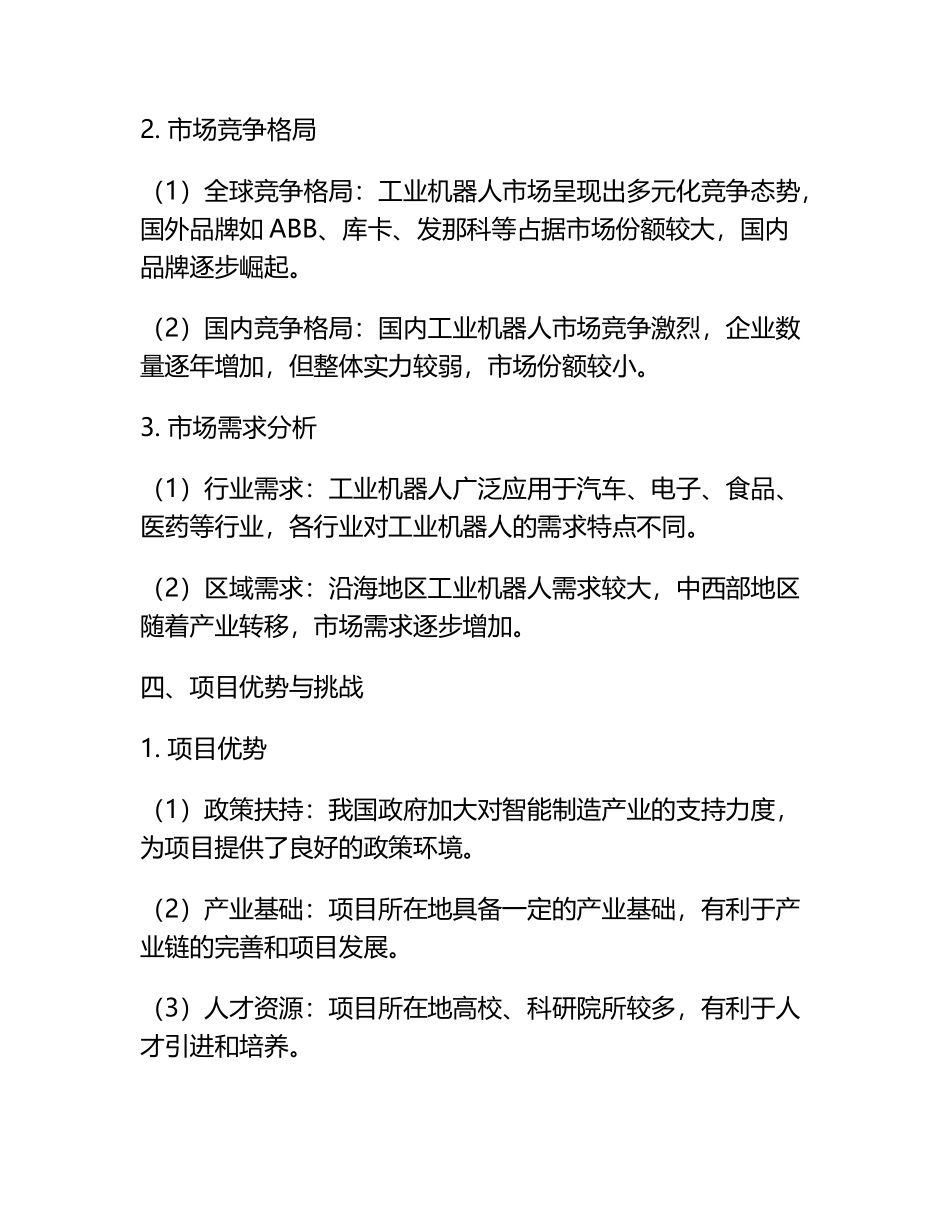 2. 市场竞争格局

（1）全球竞争格局：工业机器人市场呈现出多元化竞争态势，国外品牌如 ABB、库卡、发那科等占据市场份额较大，国内品牌逐步崛起。

（2）国内竞争格局：国内工业机器人市场竞争激烈，企业数量逐年增加，但整体实力较弱，市场份额较小。

3. 市场需求分析

（1）行业需求：工业机器人广泛应用于汽车、电子、食品、医药等行业，各行业对工业机器人的需求特点不同。

（2）区域需求：沿海地区工业机器人需求较大，中西部地区随着产业转移，市场需求逐步增加。

四、项目优势与挑战

1. 项目优势

（1）政策扶持：我国政府加大对智能制造产业的支持力度，为项目提供了良好的政策环境。

（2）产业基础：项目所在地具备一定的产业基础，有利于产业链的完善和项目发展。

（3）人才资源：项目所在地高校、科研院所较多，有利于人才引进和培养。